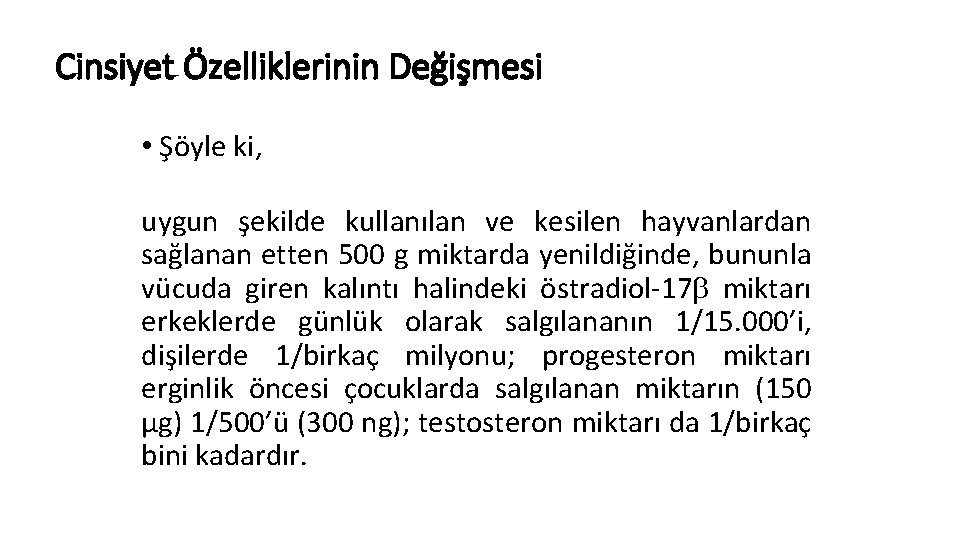 Cinsiyet Özelliklerinin Değişmesi

• Şöyle ki,

uygun şekilde kullanılan ve kesilen hayvanlardan sağlanan etten 500 g miktarda yenildiğinde, bununla vücuda giren kalıntı halindeki östradiol-17β miktarı erkeklerde günlük olarak salgılananın 1/15.000'i, dişilerde 1/birkaç milyonu; progesteron miktarı erginlik öncesi çocuklarda salgılanan miktarın (150 μg) 1/500'ü (300 ng); testosteron miktarı da 1/birkaç bini kadardır.